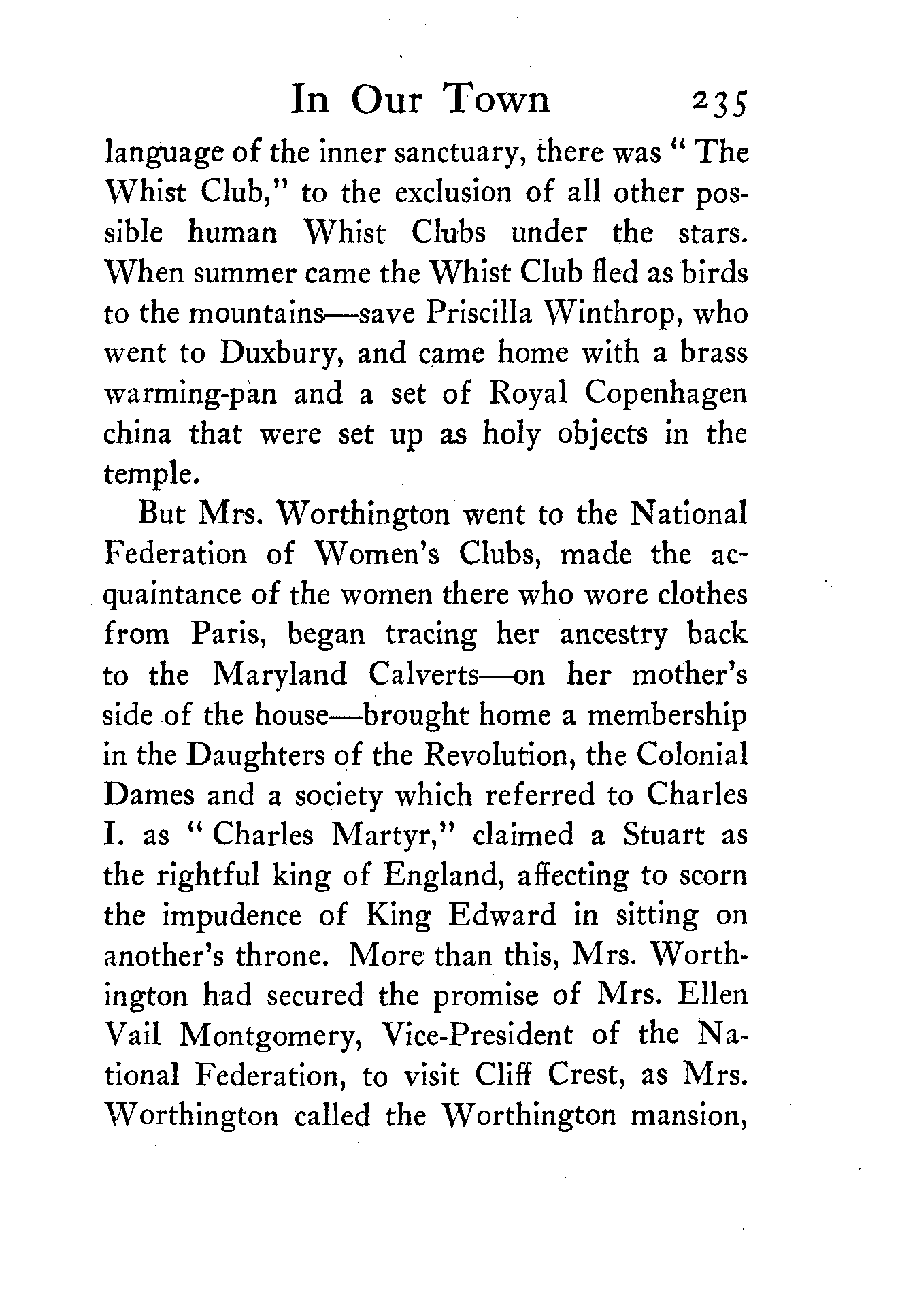 In Our Town 235

language of the inner sanctuary, there was "The Whist Club," to the exclusion of all other possible human Whist Clubs under the stars. When summer came the Whist Club fled as birds to the mountains—save Priscilla Winthrop, who went to Duxbury, and came home with a brass warming-pan and a set of Royal Copenhagen china that were set up as holy objects in the temple.

But Mrs. Worthington went to the National Federation of Women's Clubs, made the acquaintance of the women there who wore clothes from Paris, began tracing her ancestry back to the Maryland Calverts—on her mother's side of the house—brought home a membership in the Daughters of the Revolution, the Colonial Dames and a society which referred to Charles I. as "Charles Martyr," claimed a Stuart as the rightful king of England, affecting to scorn the impudence of King Edward in sitting on another's throne. More than this, Mrs. Worthington had secured the promise of Mrs. Ellen Vail Montgomery, Vice-President of the National Federation, to visit Cliff Crest, as Mrs. Worthington called the Worthington mansion,